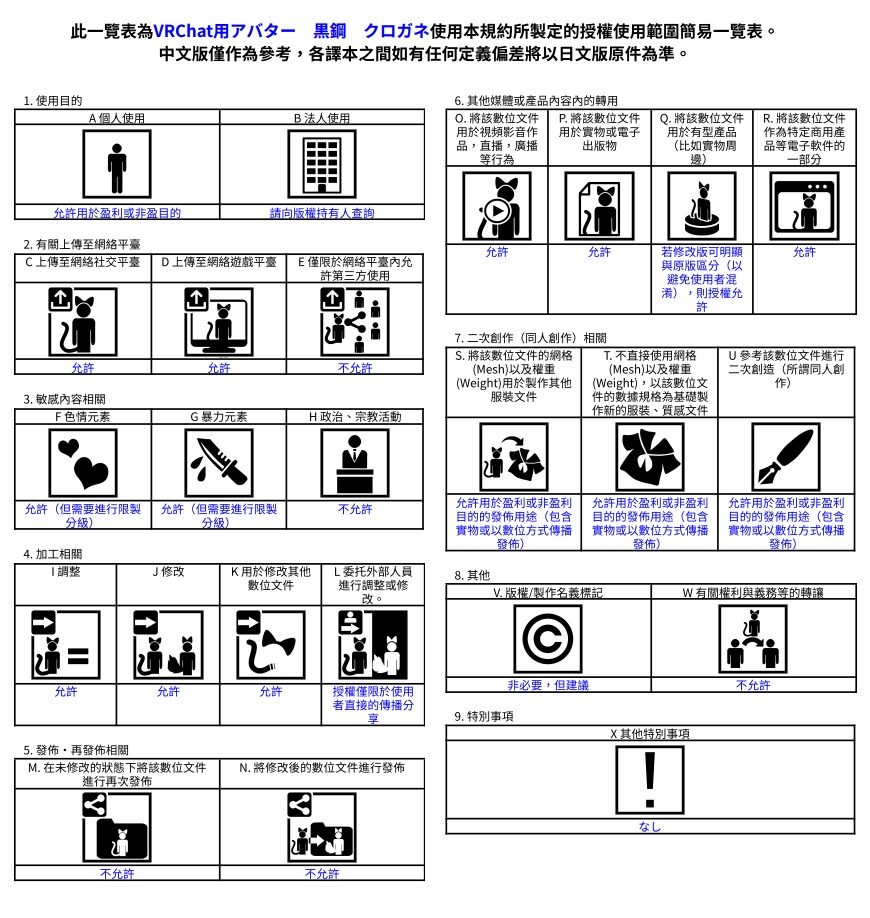 此一覽表為VRChat用アバター　黒鋼　クロガネ使用本規約所製定的授權使用範圍簡易一覽表。
中文版僅作為參考，各譯本之間如有任何定義偏差將以日文版原件為準。

1. 使用目的

| A 個人使用 | B 法人使用 |
|---|---|
| 允許用於盈利或非盈目的 | 請向版權持有人查詢 |

2. 有關上傳至網絡平臺

| C 上傳至網絡社交平臺 | D 上傳至網絡遊戲平臺 | E 僅限於網絡平臺內允許第三方使用 |
|---|---|---|
| 允許 | 允許 | 不允許 |

3. 敏感內容相關

| F 色情元素 | G 暴力元素 | H 政治、宗教活動 |
|---|---|---|
| 允許（但需要進行限製分級） | 允許（但需要進行限製分級） | 不允許 |

4. 加工相關

| I 調整 | J 修改 | K 用於修改其他數位文件 | L 委托外部人員進行調整或修改。 |
|---|---|---|---|
| 允許 | 允許 | 允許 | 授權僅限於使用者直接的傳播分享 |

5. 發佈・再發佈相關

| M. 在未修改的狀態下將該數位文件進行再次發佈 | N. 將修改後的數位文件進行發佈 |
|---|---|
| 不允許 | 不允許 |

6. 其他媒體或產品內容內的轉用

| O. 將該數位文件用於視頻影音作品，直播，廣播等行為 | P. 將該數位文件用於實物或電子出版物 | Q. 將該數位文件用於有型產品（比如實物周邊） | R. 將該數位文件作為特定商用產品等電子軟件的一部分 |
|---|---|---|---|
| 允許 | 允許 | 若修改版可明顯與原版區分（以避免使用者混淆），則授權允許 | 允許 |

7. 二次創作（同人創作）相關

| S. 將該數位文件的網格(Mesh)以及權重(Weight)用於製作其他服裝文件 | T. 不直接使用網格(Mesh)以及權重(Weight)，以該數位文件的數據規格為基礎製作新的服裝、質感文件 | U 參考該數位文件進行二次創造（所謂同人創作） |
|---|---|---|
| 允許用於盈利或非盈利目的的發佈用途（包含實物或以數位方式傳播發佈） | 允許用於盈利或非盈利目的的發佈用途（包含實物或以數位方式傳播發佈） | 允許用於盈利或非盈利目的的發佈用途（包含實物或以數位方式傳播發佈） |

8. 其他

| V. 版權/製作名義標記 | W 有關權利與義務等的轉讓 |
|---|---|
| 非必要，但建議 | 不允許 |

9. 特別事項

| X 其他特別事項 |
|---|
| なし |